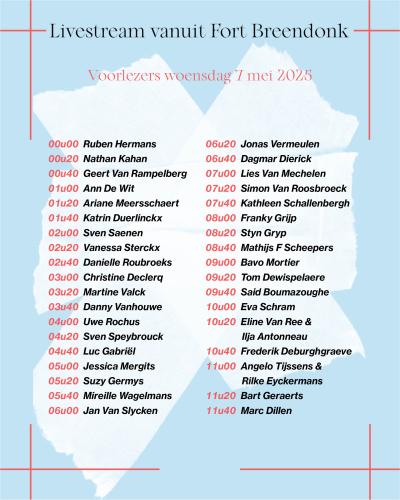 Livestream vanuit Fort Breendonk

Voorlezers woensdag 7 mei 2025

00u00 Ruben Hermans
00u20 Nathan Kahan
00u40 Geert Van Rampelberg
01u00 Ann De Wit
01u20 Ariane Meersschaert
01u40 Katrin Duerlinckx
02u00 Sven Saenen
02u20 Vanessa Sterckx
02u40 Danielle Roubroeks
03u00 Christine Declerq
03u20 Martine Valck
03u40 Danny Vanhouwe
04u00 Uwe Rochus
04u20 Sven Speybrouck
04u40 Luc Gabriël
05u00 Jessica Mergits
05u20 Suzy Germys
05u40 Mireille Wagelmans
06u00 Jan Van Slycken

06u20 Jonas Vermeulen
06u40 Dagmar Dierick
07u00 Lies Van Mechelen
07u20 Simon Van Roosbroeck
07u40 Kathleen Schallenbergh
08u00 Franky Grijp
08u20 Styn Gryp
08u40 Mathijs F Scheepers
09u00 Bavo Mortier
09u20 Tom Dewispelaere
09u40 Said Boumazoughe
10u00 Eva Schram
10u20 Eline Van Ree & Ilja Antonneau
10u40 Frederik Deburghgraeve
11u00 Angelo Tijssens & Rilke Eyckermans
11u20 Bart Geraerts
11u40 Marc Dillen